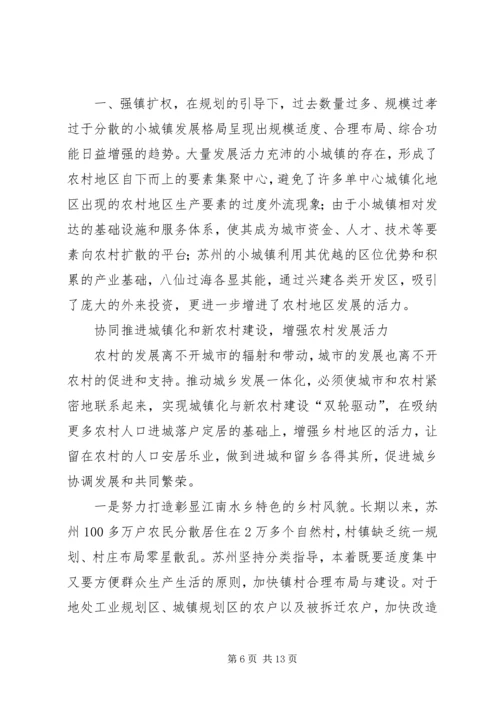 一、强镇扩权，在规划的引导下，过去数量过多、规模过孝过于分散的小城镇发展格局呈现出规模适度、合理布局、综合功能日益增强的趋势。大量发展活力充沛的小城镇的存在，形成了农村地区自下而上的要素集聚中心，避免了许多单中心城镇化地区出现的农村地区生产要素的过度外流现象；由于小城镇相对发达的基础设施和服务体系，使其成为城市资金、人才、技术等要素向农村扩散的平台；苏州的小城镇利用其优越的区位优势和积累的产业基础，八仙过海各显其能，通过兴建各类开发区，吸引了庞大的外来投资，更进一步增进了农村地区发展的活力。

协同推进城镇化和新农村建设，增强农村发展活力

农村的发展离不开城市的辐射和带动，城市的发展也离不开农村的促进和支持。推动城乡发展一体化，必须使城市和农村紧密地联系起来，实现城镇化与新农村建设“双轮驱动”，在吸纳更多农村人口进城落户定居的基础上，增强乡村地区的活力，让留在农村的人口安居乐业，做到进城和留乡各得其所，促进城乡协调发展和共同繁荣。

一是努力打造彰显江南水乡特色的乡村风貌。长期以来，苏州100多万户农民分散居住在2万多个自然村，村镇缺乏统一规划、村庄布局零星散乱。苏州坚持分类指导，本着既要适度集中又要方便群众生产生活的原则，加快镇村合理布局与建设。对于地处工业规划区、城镇规划区的农户以及被拆迁农户，加快改造

第6页 共13页